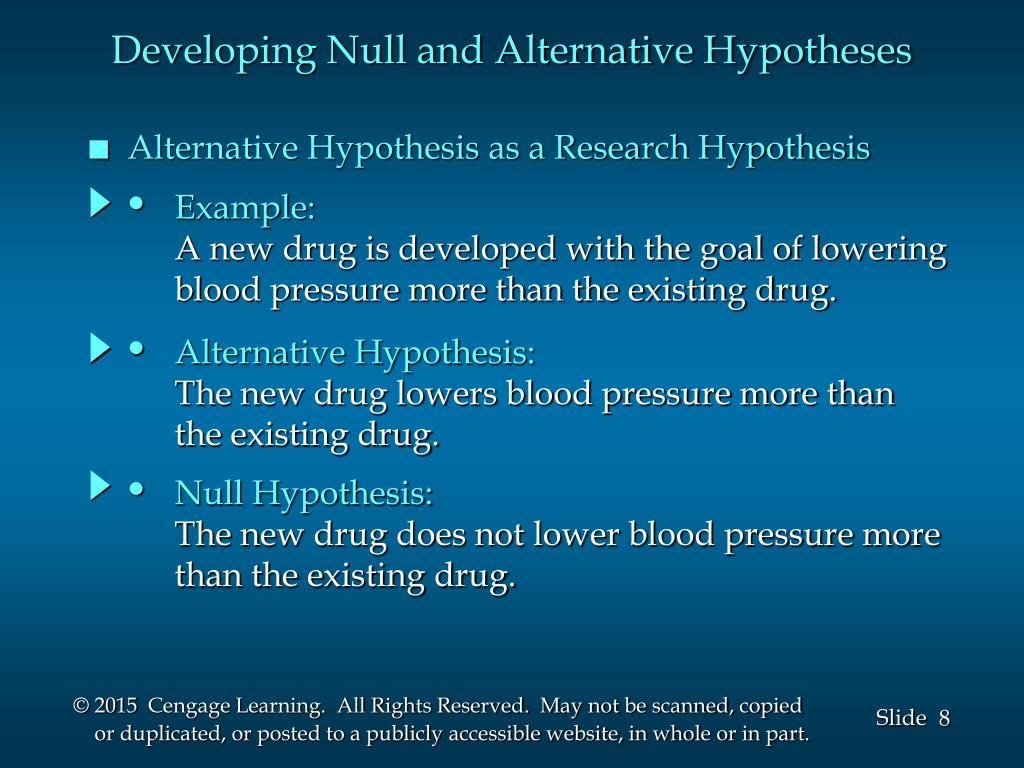 Developing Null and Alternative Hypotheses

■ Alternative Hypothesis as a Research Hypothesis

• Example:
A new drug is developed with the goal of lowering blood pressure more than the existing drug.

• Alternative Hypothesis:
The new drug lowers blood pressure more than the existing drug.

• Null Hypothesis:
The new drug does not lower blood pressure more than the existing drug.

© 2015 Cengage Learning. All Rights Reserved. May not be scanned, copied or duplicated, or posted to a publicly accessible website, in whole or in part.

Slide 8